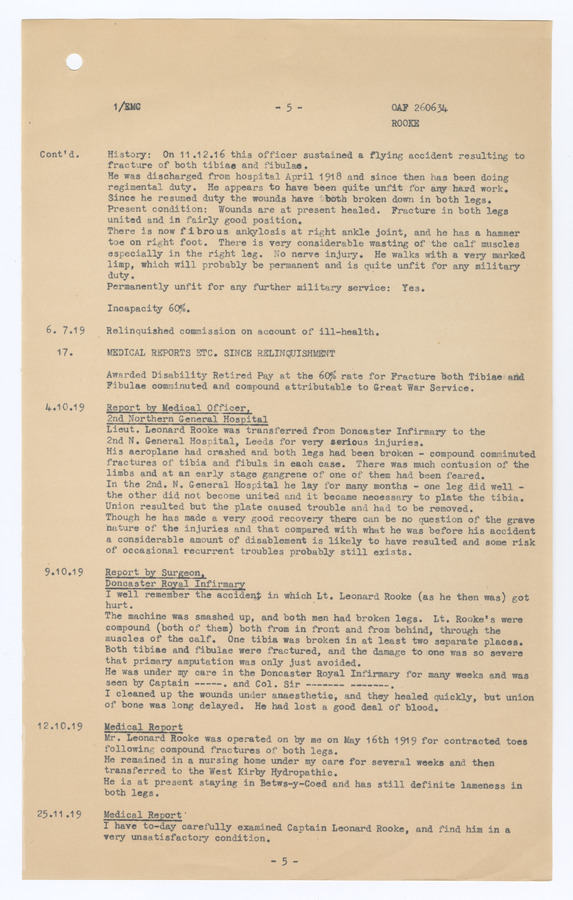 1/EMC - 5 - OAF 260634
ROOKE

Cont'd. History: On 11.12.16 this officer sustained a flying accident resulting to fracture of both tibiae and fibulae.
He was discharged from hospital April 1918 and since then has been doing regimental duty. He appears to have been quite unfit for any hard work. Since he resumed duty the wounds have both broken down in both legs.
Present condition: Wounds are at present healed. Fracture in both legs united and in fairly good position.
There is now fibrous ankylosis at right ankle joint, and he has a hammer toe on right foot. There is very considerable wasting of the calf muscles especially in the right leg. No nerve injury. He walks with a very marked limp, which will probably be permanent and is quite unfit for any military duty.
Permanently unfit for any further military service: Yes.

Incapacity 60%.

6. 7.19 Relinquished commission on account of ill-health.

17. MEDICAL REPORTS ETC. SINCE RELINQUISHMENT

Awarded Disability Retired Pay at the 60% rate for Fracture both Tibiae and Fibulae comminuted and compound attributable to Great War Service.

4.10.19 Report by Medical Officer,
2nd Northern General Hospital
Lieut. Leonard Rooke was transferred from Doncaster Infirmary to the 2nd N. General Hospital, Leeds for very serious injuries.
His aeroplane had crashed and both legs had been broken - compound comminuted fractures of tibia and fibula in each case. There was much contusion of the limbs and at an early stage gangrene of one of them had been feared.
In the 2nd. N. General Hospital he lay for many months - one leg did well - the other did not become united and it became necessary to plate the tibia. Union resulted but the plate caused trouble and had to be removed.
Though he has made a very good recovery there can be no question of the grave nature of the injuries and that compared with what he was before his accident a considerable amount of disablement is likely to have resulted and some risk of occasional recurrent troubles probably still exists.

9.10.19 Report by Surgeon,
Doncaster Royal Infirmary
I well remember the accident in which Lt. Leonard Rooke (as he then was) got hurt.
The machine was smashed up, and both men had broken legs. Lt. Rooke's were compound (both of them) both from in front and from behind, through the muscles of the calf. One tibia was broken in at least two separate places. Both tibiae and fibulae were fractured, and the damage to one was so severe that primary amputation was only just avoided.
He was under my care in the Doncaster Royal Infirmary for many weeks and was seen by Captain -----. and Col. Sir ------- -------.
I cleaned up the wounds under anaesthetic, and they healed quickly, but union of bone was long delayed. He had lost a good deal of blood.

12.10.19 Medical Report
Mr. Leonard Rooke was operated on by me on May 16th 1919 for contracted toes following compound fractures of both legs.
He remained in a nursing home under my care for several weeks and then transferred to the West Kirby Hydropathic.
He is at present staying in Betws-y-Coed and has still definite lameness in both legs.

25.11.19 Medical Report
I have to-day carefully examined Captain Leonard Rooke, and find him in a very unsatisfactory condition.

- 5 -